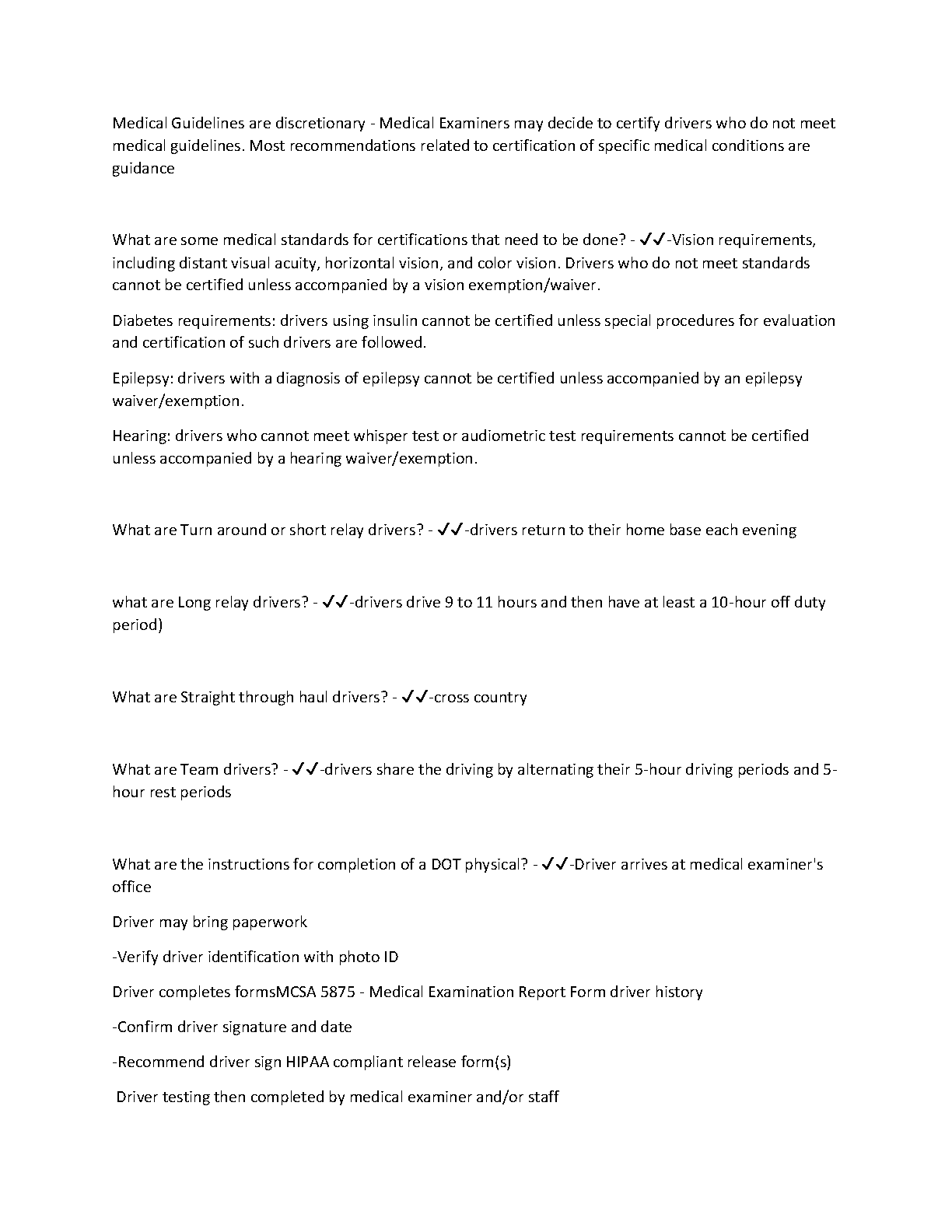 Medical Guidelines are discretionary - Medical Examiners may decide to certify drivers who do not meet medical guidelines. Most recommendations related to certification of specific medical conditions are guidance

What are some medical standards for certifications that need to be done? - ✓✓-Vision requirements, including distant visual acuity, horizontal vision, and color vision. Drivers who do not meet standards cannot be certified unless accompanied by a vision exemption/waiver.

Diabetes requirements: drivers using insulin cannot be certified unless special procedures for evaluation and certification of such drivers are followed.

Epilepsy: drivers with a diagnosis of epilepsy cannot be certified unless accompanied by an epilepsy waiver/exemption.

Hearing: drivers who cannot meet whisper test or audiometric test requirements cannot be certified unless accompanied by a hearing waiver/exemption.

What are Turn around or short relay drivers? - ✓✓-drivers return to their home base each evening

what are Long relay drivers? - ✓✓-drivers drive 9 to 11 hours and then have at least a 10-hour off duty period)

What are Straight through haul drivers? - ✓✓-cross country

What are Team drivers? - ✓✓-drivers share the driving by alternating their 5-hour driving periods and 5-hour rest periods

What are the instructions for completion of a DOT physical? - ✓✓-Driver arrives at medical examiner's office

Driver may bring paperwork

-Verify driver identification with photo ID

Driver completes formsMCSA 5875 - Medical Examination Report Form driver history

-Confirm driver signature and date

-Recommend driver sign HIPAA compliant release form(s)

Driver testing then completed by medical examiner and/or staff